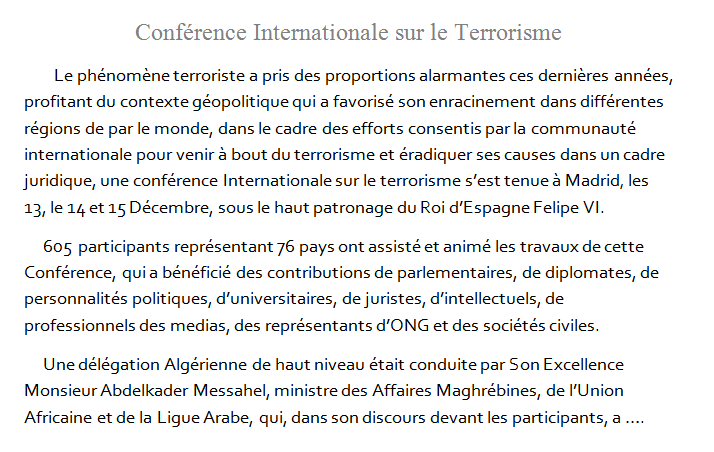 Conférence Internationale sur le Terrorisme

Le phénomène terroriste a pris des proportions alarmantes ces dernières années, profitant du contexte géopolitique qui a favorisé son enracinement dans différentes régions de par le monde, dans le cadre des efforts consentis par la communauté internationale pour venir à bout du terrorisme et éradiquer ses causes dans un cadre juridique, une conférence Internationale sur le terrorisme s'est tenue à Madrid, les 13, le 14 et 15 Décembre, sous le haut patronage du Roi d'Espagne Felipe VI.

605 participants représentant 76 pays ont assisté et animé les travaux de cette Conférence, qui a bénéficié des contributions de parlementaires, de diplomates, de personnalités politiques, d'universitaires, de juristes, d'intellectuels, de professionnels des medias, des représentants d'ONG et des sociétés civiles.

Une délégation Algérienne de haut niveau était conduite par Son Excellence Monsieur Abdelkader Messahel, ministre des Affaires Maghrébines, de l'Union Africaine et de la Ligue Arabe, qui, dans son discours devant les participants, a ....